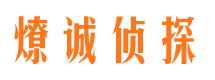 燎诚侦探